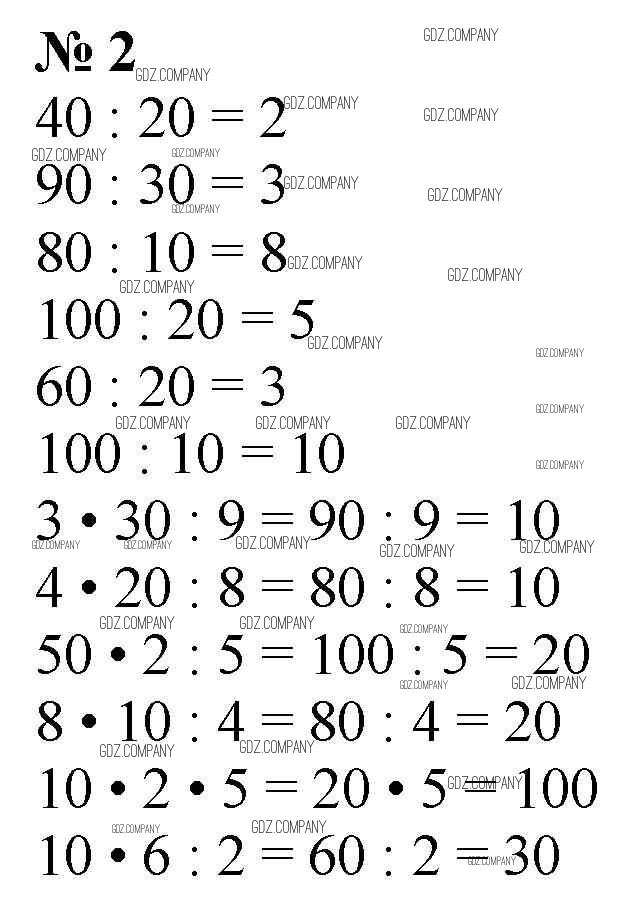 № 2

GDZ.COMPANY

$40 : 20 = 2$

$90 : 30 = 3$

$80 : 10 = 8$

$100 : 20 = 5$

$60 : 20 = 3$

$100 : 10 = 10$

$3 \cdot 30 : 9 = 90 : 9 = 10$

$4 \cdot 20 : 8 = 80 : 8 = 10$

$50 \cdot 2 : 5 = 100 : 5 = 20$

$8 \cdot 10 : 4 = 80 : 4 = 20$

$10 \cdot 2 \cdot 5 = 20 \cdot 5 = 100$

$10 \cdot 6 : 2 = 60 : 2 = 30$